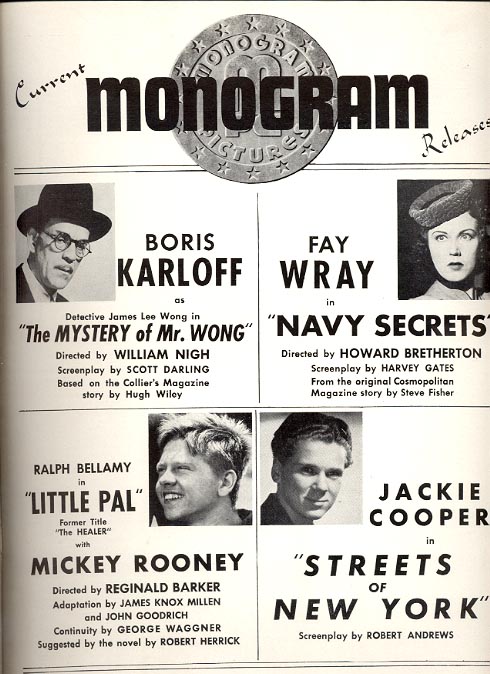 Current MONOGRAM Releases

MONOGRAM PICTURES

BORIS KARLOFF

as

Detective James Lee Wong in

"The MYSTERY of Mr. WONG"

Directed by WILLIAM NIGH

Screenplay by SCOTT DARLING

Based on the Collier's Magazine story by Hugh Wiley

FAY WRAY

in

"NAVY SECRETS"

Directed by HOWARD BRETHERTON

Screenplay by HARVEY GATES

From the original Cosmopolitan Magazine story by Steve Fisher

RALPH BELLAMY

in

"LITTLE PAL"

Former Title "The HEALER"

with

MICKEY ROONEY

Directed by REGINALD BARKER

Adaptation by JAMES KNOX MILLEN and JOHN GOODRICH

Continuity by GEORGE WAGGNER

Suggested by the novel by ROBERT HERRICK

JACKIE COOPER

in

"STREETS OF NEW YORK"

Screenplay by ROBERT ANDREWS